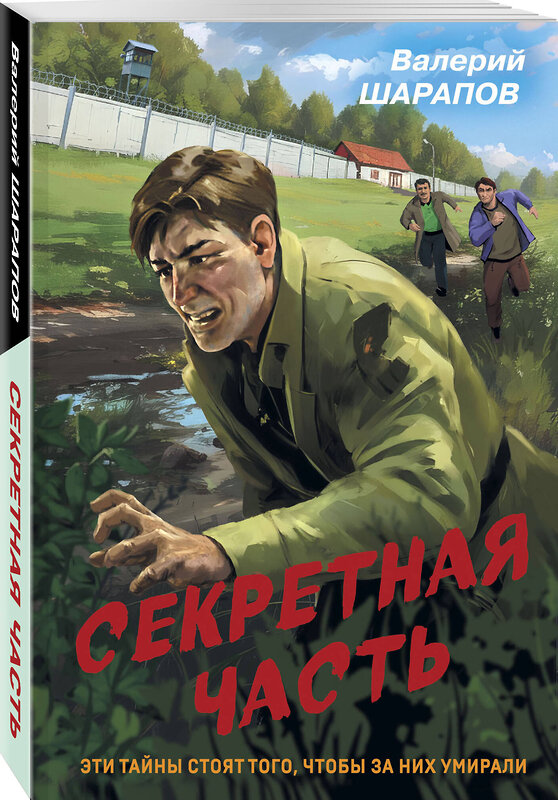 Валерий ШАРАПОВ

СЕКРЕТНАЯ ЧАСТЬ

Валерий
ШАРАПОВ

СЕКРЕТНАЯ
ЧАСТЬ

ЭТИ ТАЙНЫ СТОЯТ ТОГО, ЧТОБЫ ЗА НИХ УМИРАЛИ